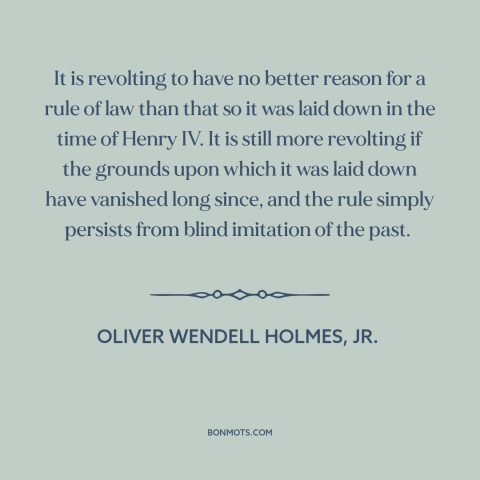 It is revolting to have no better reason for a rule of law than that so it was laid down in the time of Henry IV. It is still more revolting if the grounds upon which it was laid down have vanished long since, and the rule simply persists from blind imitation of the past.

OLIVER WENDELL HOLMES, JR.

BONMOTS.COM